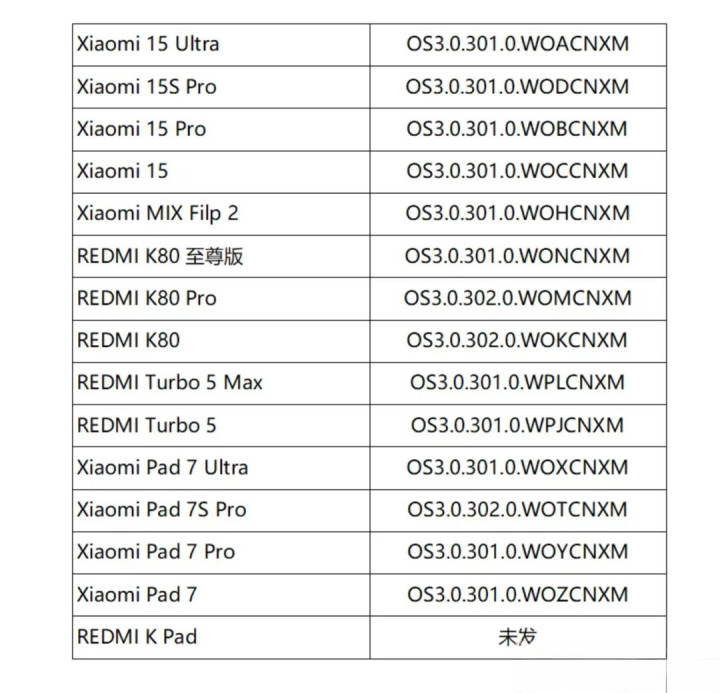 | Xiaomi 15 Ultra | OS3.0.301.0.WOACNXM |
|---|---|
| Xiaomi 15S Pro | OS3.0.301.0.WODCNXM |
| Xiaomi 15 Pro | OS3.0.301.0.WOBCNXM |
| Xiaomi 15 | OS3.0.301.0.WOCCNXM |
| Xiaomi MIX Filp 2 | OS3.0.301.0.WOHCNXM |
| REDMI K80 至尊版 | OS3.0.301.0.WONCNXM |
| REDMI K80 Pro | OS3.0.302.0.WOMCNXM |
| REDMI K80 | OS3.0.302.0.WOKCNXM |
| REDMI Turbo 5 Max | OS3.0.301.0.WPLCNXM |
| REDMI Turbo 5 | OS3.0.301.0.WPJCNXM |
| Xiaomi Pad 7 Ultra | OS3.0.301.0.WOXCNXM |
| Xiaomi Pad 7S Pro | OS3.0.302.0.WOTCNXM |
| Xiaomi Pad 7 Pro | OS3.0.301.0.WOYCNXM |
| Xiaomi Pad 7 | OS3.0.301.0.WOZCNXM |
| REDMI K Pad | 未发 |